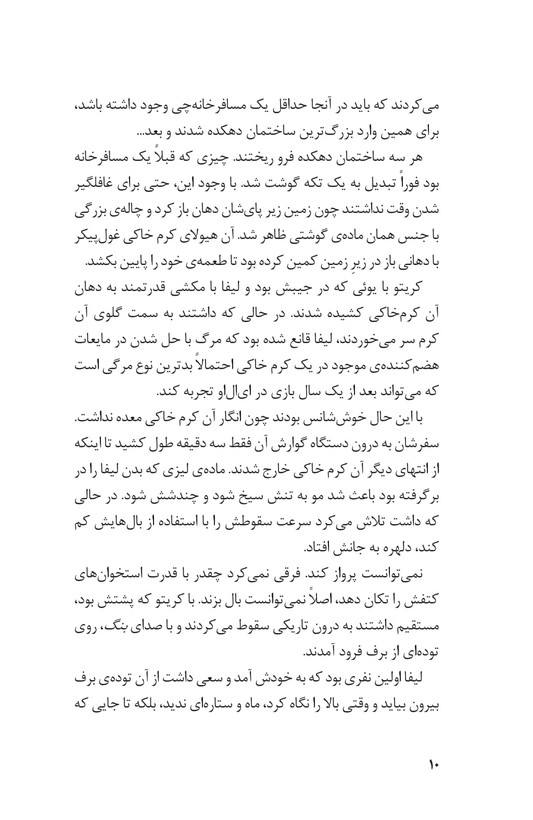 می‌کردند که باید در آنجا حداقل یک مسافرخانه‌چی وجود داشته باشد، برای همین وارد بزرگ‌ترین ساختمان دهکده شدند و بعد...

هر سه ساختمان دهکده فرو ریختند. چیزی که قبلاً یک مسافرخانه بود فوراً تبدیل به یک تکه گوشت شد. با وجود این، حتی برای غافلگیر شدن وقت نداشتند چون زمین زیر پای‌شان دهان باز کرد و چاله‌ی بزرگی با جنس همان ماده‌ی گوشتی ظاهر شد. آن هیولای کرم خاکی غول‌پیکر با دهانی باز در زیرِ زمین کمین کرده بود تا طعمه‌ی خود را پایین بکشد.

کریتو با یوئی که در جیبش بود و لیفا با مکشی قدرتمند به دهان آن کرم‌خاکی کشیده شدند. در حالی که داشتند به سمت گلوی آن کرم سر می‌خوردند، لیفا قانع شده بود که مرگ با حل شدن در مایعات هضم‌کننده‌ی موجود در یک کرم خاکی احتمالاً بدترین نوع مرگی است که می‌تواند بعد از یک سال بازی در ای‌ال‌او تجربه کند.

با این حال خوش‌شانس بودند چون انگار آن کرم خاکی معده نداشت. سفرشان به درون دستگاه گوارش آن فقط سه دقیقه طول کشید تا اینکه از انتهای دیگر آن کرم خاکی خارج شدند. ماده‌ی لیزی که بدن لیفا را در برگرفته بود باعث شد مو به تنش سیخ شود و چندشش شود. در حالی که داشت تلاش می‌کرد سرعت سقوطش را با استفاده از بال‌هایش کم کند، دلهره به جانش افتاد.

نمی‌توانست پرواز کند. فرقی نمی‌کرد چقدر با قدرت استخوان‌های کتفش را تکان دهد، اصلاً نمی‌توانست بال بزند. با کریتو که پشتش بود، مستقیم داشتند به درون تاریکی سقوط می‌کردند و با صدای بَنگ، روی توده‌ای از برف فرود آمدند.

لیفا اولین نفری بود که به خودش آمد و سعی داشت از آن توده‌ی برف بیرون بیاید و وقتی بالا را نگاه کرد، ماه و ستاره‌ای ندید، بلکه تا جایی که

۱۰